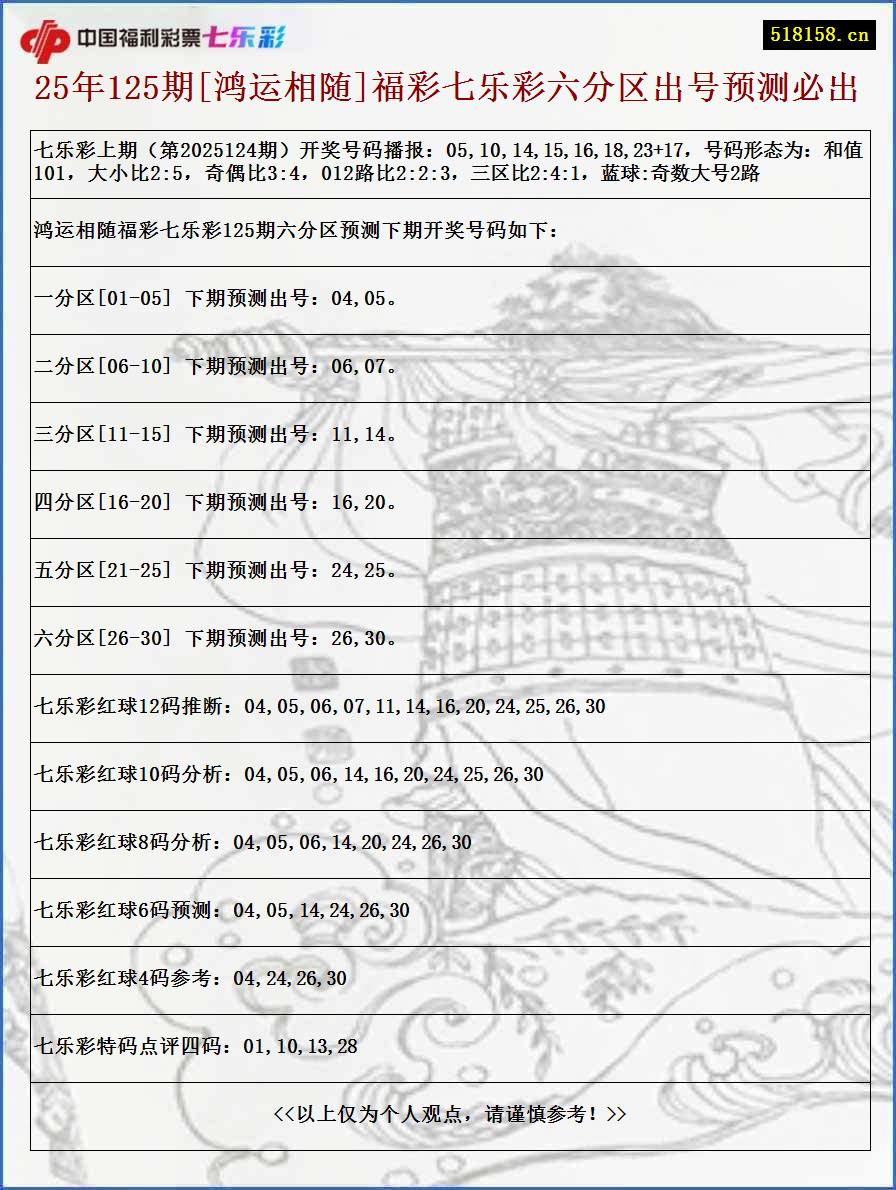 中国福利彩票七乐彩

518158.cn

25年125期[鸿运相随]福彩七乐彩六分区出号预测必出

七乐彩上期（第2025124期）开奖号码播报：05,10,14,15,16,18,23+17，号码形态为：和值101，大小比2:5，奇偶比3:4，012路比2:2:3，三区比2:4:1，蓝球:奇数大号2路

鸿运相随福彩七乐彩125期六分区预测下期开奖号码如下：

一分区[01-05] 下期预测出号：04,05。

二分区[06-10] 下期预测出号：06,07。

三分区[11-15] 下期预测出号：11,14。

四分区[16-20] 下期预测出号：16,20。

五分区[21-25] 下期预测出号：24,25。

六分区[26-30] 下期预测出号：26,30。

七乐彩红球12码推断：04,05,06,07,11,14,16,20,24,25,26,30

七乐彩红球10码分析：04,05,06,14,16,20,24,25,26,30

七乐彩红球8码分析：04,05,06,14,20,24,26,30

七乐彩红球6码预测：04,05,14,24,26,30

七乐彩红球4码参考：04,24,26,30

七乐彩特码点评四码：01,10,13,28

<<以上仅为个人观点，请谨慎参考！>>